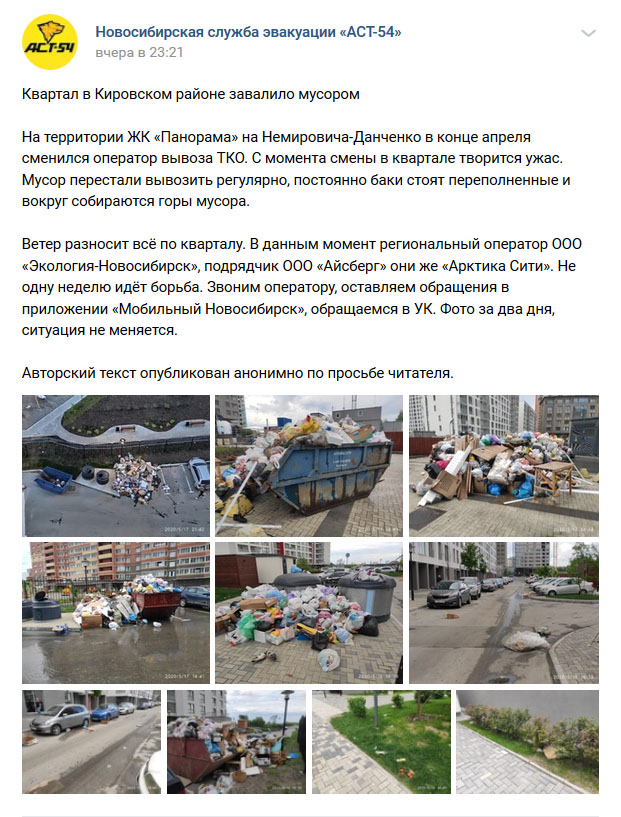 АСТ-54

Новосибирская служба эвакуации «АСТ-54»
вчера в 23:21

Квартал в Кировском районе завалило мусором

На территории ЖК «Панорама» на Немировича-Данченко в конце апреля сменился оператор вывоза ТКО. С момента смены в квартале творится ужас. Мусор перестали вывозить регулярно, постоянно баки стоят переполненные и вокруг собираются горы мусора.

Ветер разносит всё по кварталу. В данным момент региональный оператор ООО «Экология-Новосибирск», подрядчик ООО «Айсберг» они же «Арктика Сити». Не одну неделю идёт борьба. Звоним оператору, оставляем обращения в приложении «Мобильный Новосибирск», обращаемся в УК. Фото за два дня, ситуация не меняется.

Авторский текст опубликован анонимно по просьбе читателя.